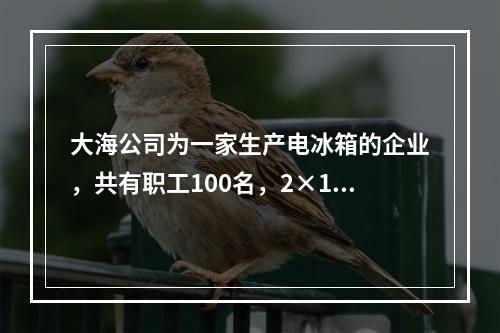 大海公司为一家生产电冰箱的企业，共有职工100名，2×1...